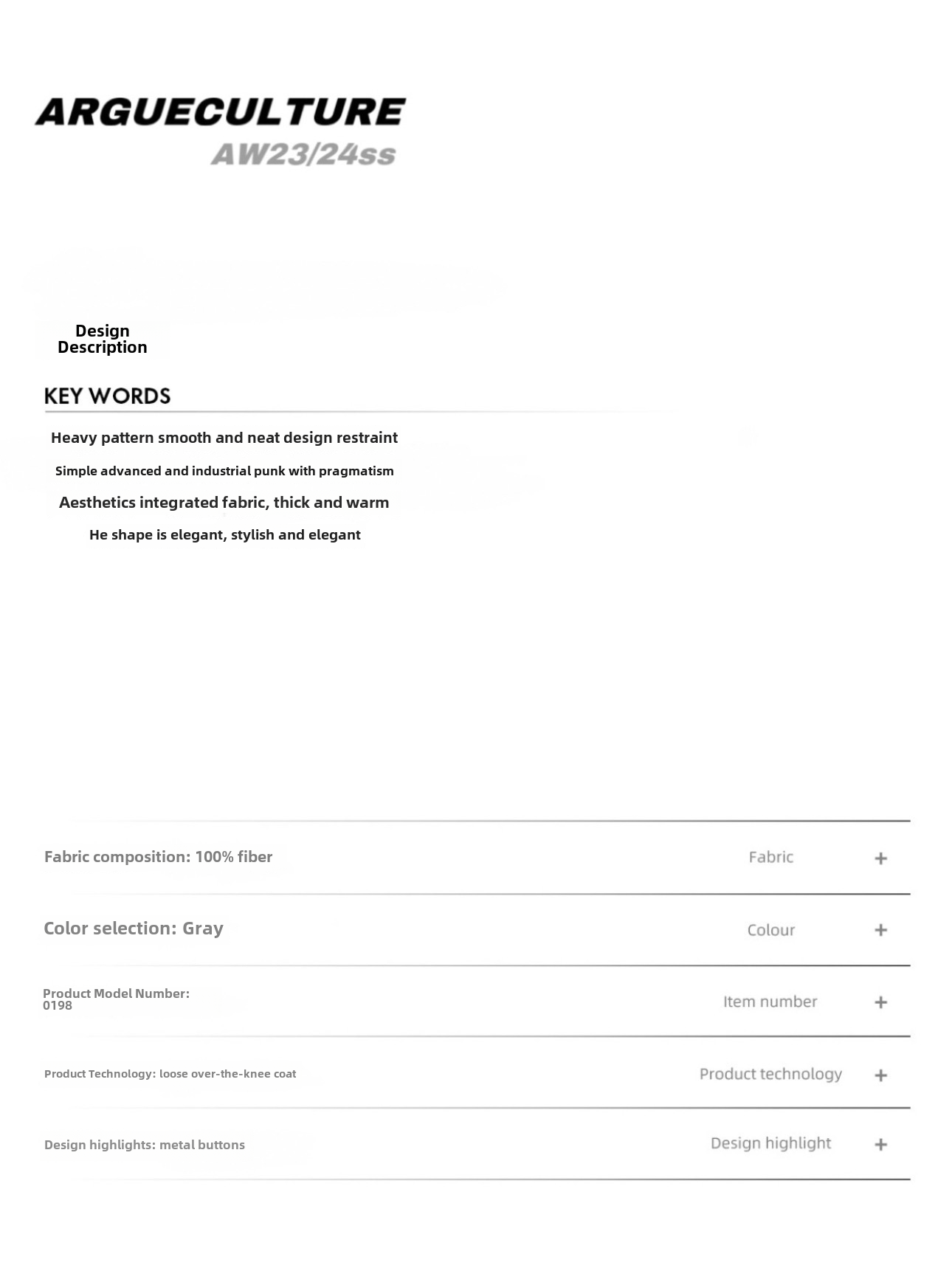 ARGUECULTURE
AW23/24ss

Design Description

KEY WORDS

Heavy pattern smooth and neat design restraint

Simple advanced and industrial punk with pragmatism

Aesthetics integrated fabric, thick and warm

He shape is elegant, stylish and elegant

Fabric composition: 100% fiber Fabric +

Color selection: Gray Colour +

Product Model Number: 0198 Item number +

Product Technology: loose over-the-knee coat Product technology +

Design highlights: metal buttons Design highlight +